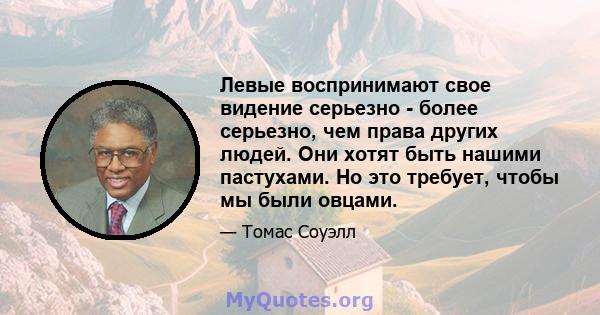 Левые воспринимают свое видение серьезно - более серьезно, чем права других людей. Они хотят быть нашими пастухами. Но это требует, чтобы мы были овцами.

— Томас Соуэлл

MyQuotes.org